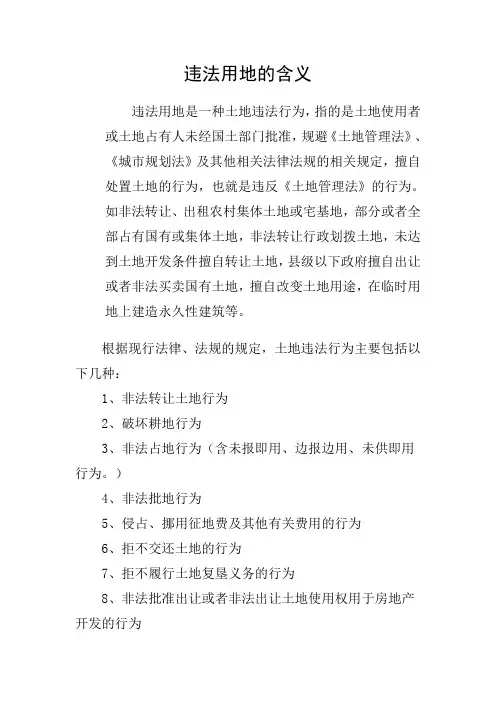 违法用地的含义

违法用地是一种土地违法行为，指的是土地使用者或土地占有人未经国土部门批准，规避《土地管理法》、《城市规划法》及其他相关法律法规的相关规定，擅自处置土地的行为，也就是违反《土地管理法》的行为。如非法转让、出租农村集体土地或宅基地，部分或者全部占有国有或集体土地，非法转让行政划拨土地，未达到土地开发条件擅自转让土地，县级以下政府擅自出让或者非法买卖国有土地，擅自改变土地用途，在临时用地上建造永久性建筑等。

根据现行法律、法规的规定，土地违法行为主要包括以下几种：

1、非法转让土地行为

2、破坏耕地行为

3、非法占地行为（含未报即用、边报边用、未供即用行为。）

4、非法批地行为

5、侵占、挪用征地费及其他有关费用的行为

6、拒不交还土地的行为

7、拒不履行土地复垦义务的行为

8、非法批准出让或者非法出让土地使用权用于房地产开发的行为